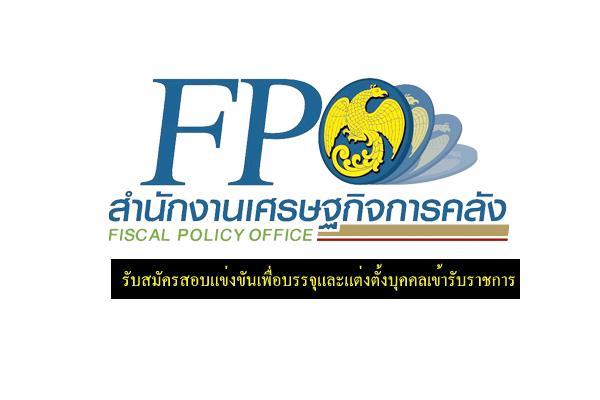 FPO
สำนักงานเศรษฐกิจการคลัง
FISCAL POLICY OFFICE

รับสมัครสอบแข่งขันเพื่อบรรจุและแต่งตั้งบุคคลเข้ารับราชการ